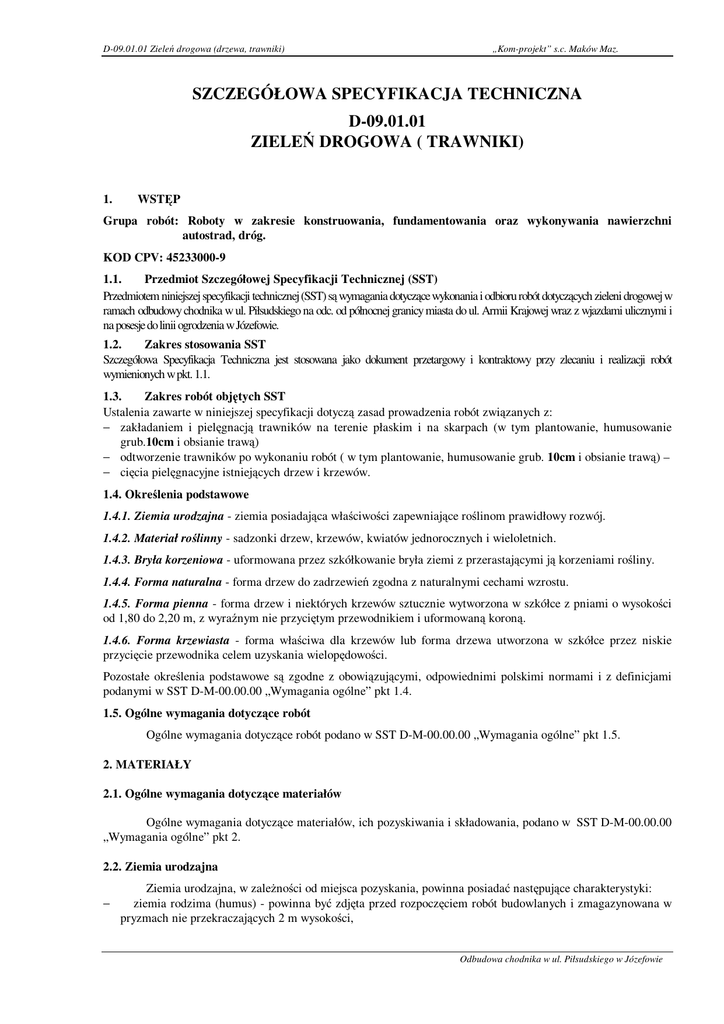 D-09.01.01 Zieleń drogowa (drzewa, trawniki)

„Kom-projekt" s.c. Maków Maz.

SZCZEGÓŁOWA SPECYFIKACJA TECHNICZNA
D-09.01.01
ZIELEŃ DROGOWA ( TRAWNIKI)

1. WSTĘP

Grupa robót: Roboty w zakresie konstruowania, fundamentowania oraz wykonywania nawierzchni autostrad, dróg.

KOD CPV: 45233000-9

1.1. Przedmiot Szczegółowej Specyfikacji Technicznej (SST)

Przedmiotem niniejszej specyfikacji technicznej (SST) są wymagania dotyczące wykonania i odbioru robót dotyczących zieleni drogowej w ramach odbudowy chodnika w ul. Piłsudskiego na odc. od północnej granicy miasta do ul. Armii Krajowej wraz z wjazdami ulicznymi i na posesje do linii ogrodzenia w Józefowie.

1.2. Zakres stosowania SST

Szczegółowa Specyfikacja Techniczna jest stosowana jako dokument przetargowy i kontraktowy przy zlecaniu i realizacji robót wymienionych w pkt. 1.1.

1.3. Zakres robót objętych SST

Ustalenia zawarte w niniejszej specyfikacji dotyczą zasad prowadzenia robót związanych z:
– zakładaniem i pielęgnacją trawników na terenie płaskim i na skarpach (w tym plantowanie, humusowanie grub.10cm i obsianie trawą)
– odtworzenie trawników po wykonaniu robót ( w tym plantowanie, humusowanie grub. 10cm i obsianie trawą) –
– cięcia pielęgnacyjne istniejących drzew i krzewów.

1.4. Określenia podstawowe

1.4.1. Ziemia urodzajna - ziemia posiadająca właściwości zapewniające roślinom prawidłowy rozwój.

1.4.2. Materiał roślinny - sadzonki drzew, krzewów, kwiatów jednorocznych i wieloletnich.

1.4.3. Bryła korzeniowa - uformowana przez szkółkowanie bryła ziemi z przerastającymi ją korzeniami rośliny.

1.4.4. Forma naturalna - forma drzew do zadrzewień zgodna z naturalnymi cechami wzrostu.

1.4.5. Forma pienna - forma drzew i niektórych krzewów sztucznie wytworzona w szkółce z pniami o wysokości od 1,80 do 2,20 m, z wyraźnym nie przyciętym przewodnikiem i uformowaną koroną.

1.4.6. Forma krzewiasta - forma właściwa dla krzewów lub forma drzewa utworzona w szkółce przez niskie przycięcie przewodnika celem uzyskania wielopędowości.

Pozostałe określenia podstawowe są zgodne z obowiązującymi, odpowiednimi polskimi normami i z definicjami podanymi w SST D-M-00.00.00 „Wymagania ogólne" pkt 1.4.

1.5. Ogólne wymagania dotyczące robót

Ogólne wymagania dotyczące robót podano w SST D-M-00.00.00 „Wymagania ogólne" pkt 1.5.

2. MATERIAŁY

2.1. Ogólne wymagania dotyczące materiałów

Ogólne wymagania dotyczące materiałów, ich pozyskiwania i składowania, podano w SST D-M-00.00.00 „Wymagania ogólne" pkt 2.

2.2. Ziemia urodzajna

Ziemia urodzajna, w zależności od miejsca pozyskania, powinna posiadać następujące charakterystyki:
– ziemia rodzima (humus) - powinna być zdjęta przed rozpoczęciem robót budowlanych i zmagazynowana w pryzmach nie przekraczających 2 m wysokości,

Odbudowa chodnika w ul. Piłsudskiego w Józefowie